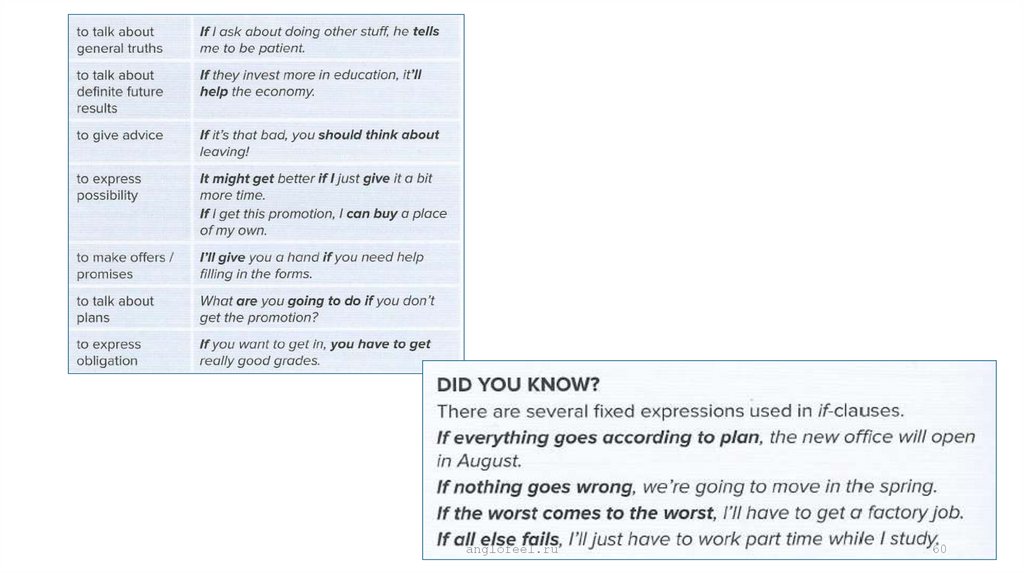 | to talk about general truths | If I ask about doing other stuff, he tells me to be patient. |
|---|---|
| to talk about definite future results | If they invest more in education, it'll help the economy. |
| to give advice | If it's that bad, you should think about leaving! |
| to express possibility | It might get better if I just give it a bit more time. If I get this promotion, I can buy a place of my own. |
| to make offers / promises | I'll give you a hand if you need help filling in the forms. |
| to talk about plans | What are you going to do if you don't get the promotion? |
| to express obligation | If you want to get in, you have to get really good grades. |

DID YOU KNOW?
There are several fixed expressions used in if-clauses.
If everything goes according to plan, the new office will open in August.
If nothing goes wrong, we're going to move in the spring.
If the worst comes to the worst, I'll have to get a factory job.
If all else fails, I'll just have to work part time while I study.

anglofeel.ru
60